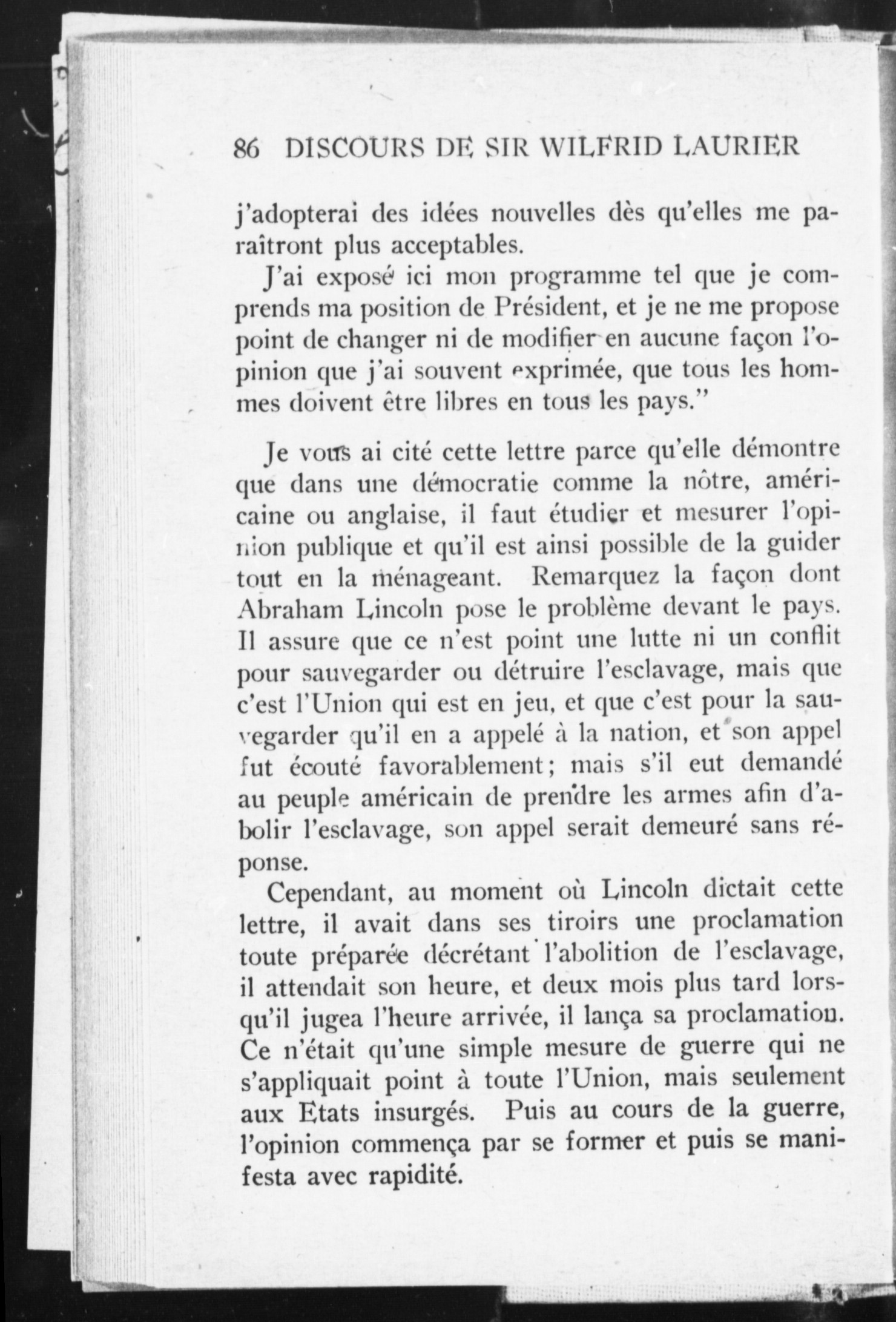 86 DISCOURS DE SIR WILFRID LAURIER

j'adopterai des idées nouvelles dès qu'elles me paraîtront plus acceptables.

J'ai exposé ici mon programme tel que je comprends ma position de Président, et je ne me propose point de changer ni de modifier en aucune façon l'opinion que j'ai souvent exprimée, que tous les hommes doivent être libres en tous les pays."

Je vous ai cité cette lettre parce qu'elle démontre que dans une démocratie comme la nôtre, américaine ou anglaise, il faut étudier et mesurer l'opinion publique et qu'il est ainsi possible de la guider tout en la ménageant. Remarquez la façon dont Abraham Lincoln pose le problème devant le pays. Il assure que ce n'est point une lutte ni un conflit pour sauvegarder ou détruire l'esclavage, mais que c'est l'Union qui est en jeu, et que c'est pour la sauvegarder qu'il en a appelé à la nation, et son appel fut écouté favorablement; mais s'il eut demandé au peuple américain de prendre les armes afin d'abolir l'esclavage, son appel serait demeuré sans réponse.

Cependant, au moment où Lincoln dictait cette lettre, il avait dans ses tiroirs une proclamation toute préparée décrétant l'abolition de l'esclavage, il attendait son heure, et deux mois plus tard lorsqu'il jugea l'heure arrivée, il lança sa proclamation. Ce n'était qu'une simple mesure de guerre qui ne s'appliquait point à toute l'Union, mais seulement aux Etats insurgés. Puis au cours de la guerre, l'opinion commença par se former et puis se manifesta avec rapidité.